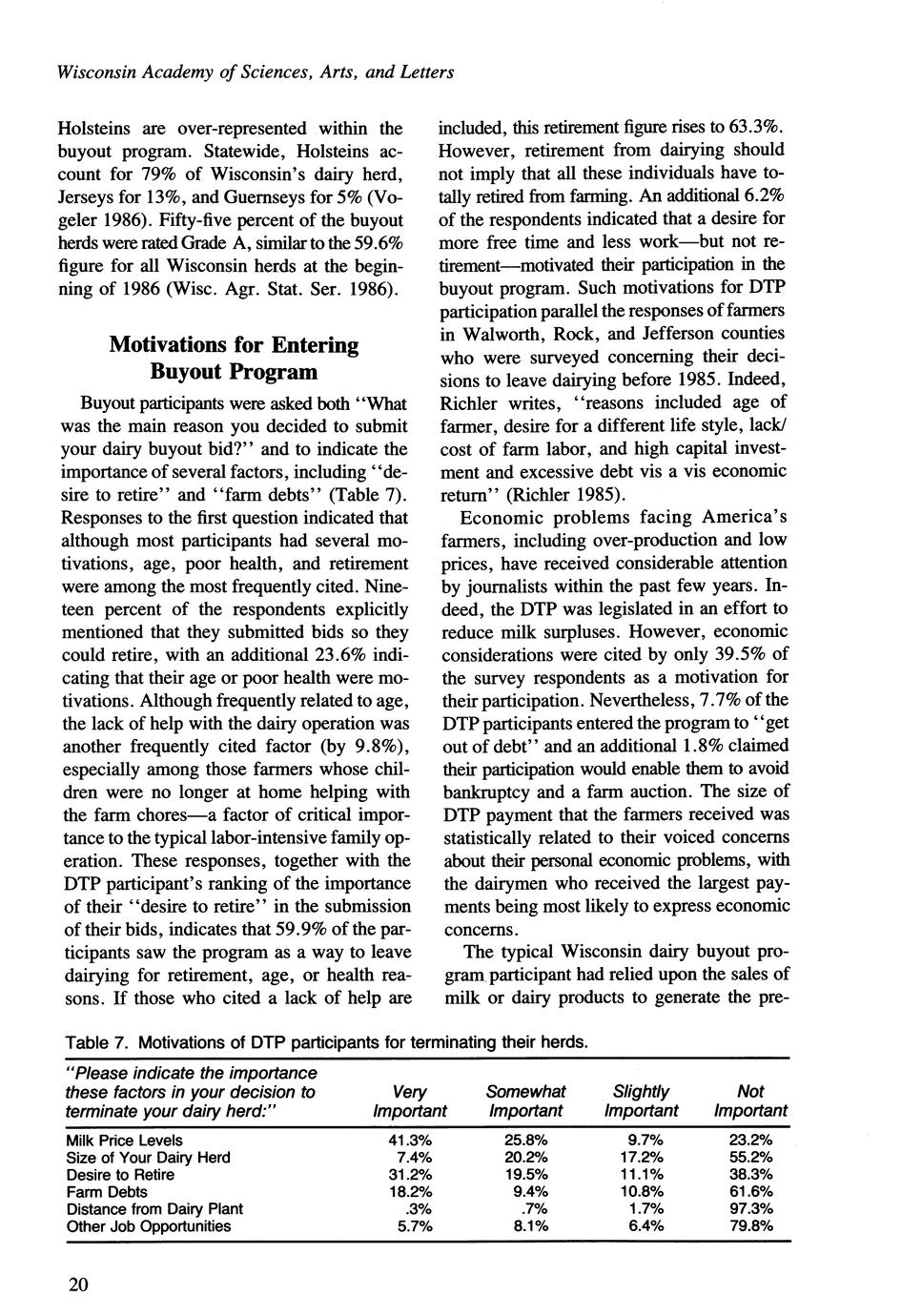 Wisconsin Academy of Sciences, Arts, and Letters

Holsteins are over-represented within the buyout program. Statewide, Holsteins account for 79% of Wisconsin's dairy herd, Jerseys for 13%, and Guernseys for 5% (Vogeler 1986). Fifty-five percent of the buyout herds were rated Grade A, similar to the 59.6% figure for all Wisconsin herds at the beginning of 1986 (Wisc. Agr. Stat. Ser. 1986).

Motivations for Entering Buyout Program

Buyout participants were asked both "What was the main reason you decided to submit your dairy buyout bid?" and to indicate the importance of several factors, including "desire to retire" and "farm debts" (Table 7). Responses to the first question indicated that although most participants had several motivations, age, poor health, and retirement were among the most frequently cited. Nineteen percent of the respondents explicitly mentioned that they submitted bids so they could retire, with an additional 23.6% indicating that their age or poor health were motivations. Although frequently related to age, the lack of help with the dairy operation was another frequently cited factor (by 9.8%), especially among those farmers whose children were no longer at home helping with the farm chores—a factor of critical importance to the typical labor-intensive family operation. These responses, together with the DTP participant's ranking of the importance of their "desire to retire" in the submission of their bids, indicates that 59.9% of the participants saw the program as a way to leave dairying for retirement, age, or health reasons. If those who cited a lack of help are included, this retirement figure rises to 63.3%. However, retirement from dairying should not imply that all these individuals have totally retired from farming. An additional 6.2% of the respondents indicated that a desire for more free time and less work—but not retirement—motivated their participation in the buyout program. Such motivations for DTP participation parallel the responses of farmers in Walworth, Rock, and Jefferson counties who were surveyed concerning their decisions to leave dairying before 1985. Indeed, Richler writes, "reasons included age of farmer, desire for a different life style, lack/cost of farm labor, and high capital investment and excessive debt vis a vis economic return" (Richler 1985).

Economic problems facing America's farmers, including over-production and low prices, have received considerable attention by journalists within the past few years. Indeed, the DTP was legislated in an effort to reduce milk surpluses. However, economic considerations were cited by only 39.5% of the survey respondents as a motivation for their participation. Nevertheless, 7.7% of the DTP participants entered the program to "get out of debt" and an additional 1.8% claimed their participation would enable them to avoid bankruptcy and a farm auction. The size of DTP payment that the farmers received was statistically related to their voiced concerns about their personal economic problems, with the dairymen who received the largest payments being most likely to express economic concerns.

The typical Wisconsin dairy buyout program participant had relied upon the sales of milk or dairy products to generate the pre-

Table 7. Motivations of DTP participants for terminating their herds.

| "Please indicate the importance these factors in your decision to terminate your dairy herd:" | Very Important | Somewhat Important | Slightly Important | Not Important |
|---|---|---|---|---|
| Milk Price Levels | 41.3% | 25.8% | 9.7% | 23.2% |
| Size of Your Dairy Herd | 7.4% | 20.2% | 17.2% | 55.2% |
| Desire to Retire | 31.2% | 19.5% | 11.1% | 38.3% |
| Farm Debts | 18.2% | 9.4% | 10.8% | 61.6% |
| Distance from Dairy Plant | .3% | .7% | 1.7% | 97.3% |
| Other Job Opportunities | 5.7% | 8.1% | 6.4% | 79.8% |

20